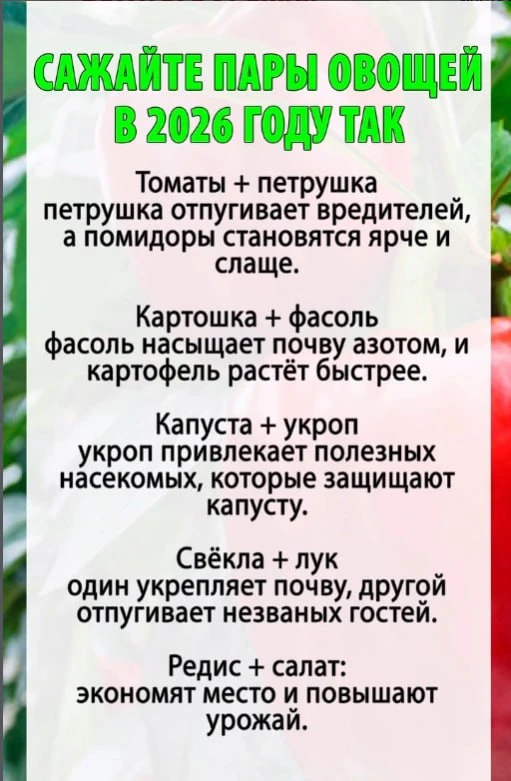 САЖАЙТЕ ПАРЫ ОВОЩЕЙ
В 2026 ГОДУ ТАК

Томаты + петрушка
петрушка отпугивает вредителей, а помидоры становятся ярче и слаще.

Картошка + фасоль
фасоль насыщает почву азотом, и картофель растёт быстрее.

Капуста + укроп
укроп привлекает полезных насекомых, которые защищают капусту.

Свёкла + лук
один укрепляет почву, другой отпугивает незваных гостей.

Редис + салат:
экономят место и повышают урожай.